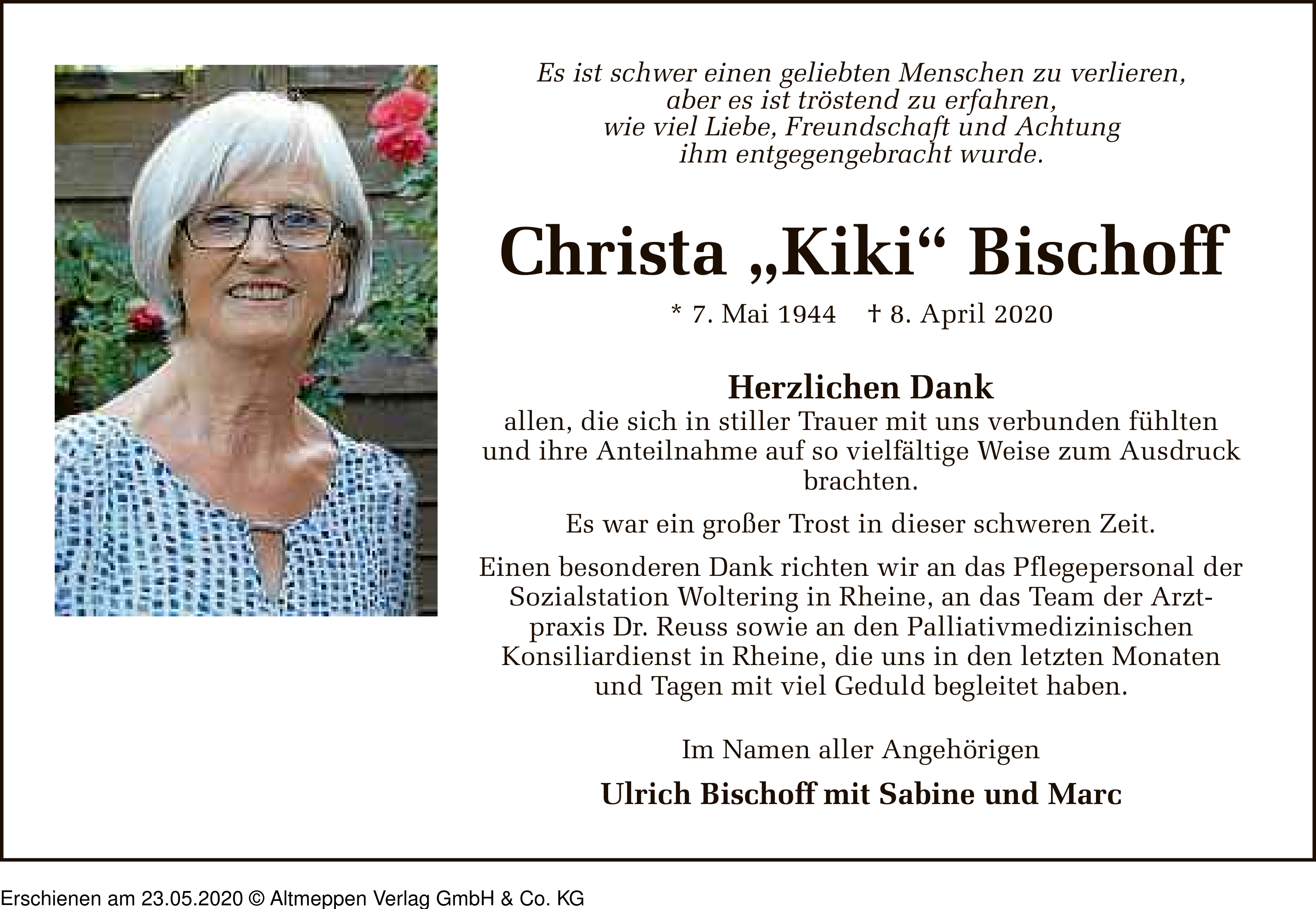 Es ist schwer einen geliebten Menschen zu verlieren,
aber es ist tröstend zu erfahren,
wie viel Liebe, Freundschaft und Achtung
ihm entgegengebracht wurde.

Christa „Kiki“ Bischoff

* 7. Mai 1944 † 8. April 2020

Herzlichen Dank
allen, die sich in stiller Trauer mit uns verbunden fühlten und ihre Anteilnahme auf so vielfältige Weise zum Ausdruck brachten.

Es war ein großer Trost in dieser schweren Zeit.

Einen besonderen Dank richten wir an das Pflegepersonal der Sozialstation Woltering in Rheine, an das Team der Arztpraxis Dr. Reuss sowie an den Palliativmedizinischen Konsiliardienst in Rheine, die uns in den letzten Monaten und Tagen mit viel Geduld begleitet haben.

Im Namen aller Angehörigen

Ulrich Bischoff mit Sabine und Marc

Erschienen am 23.05.2020 © Altmeppen Verlag GmbH & Co. KG